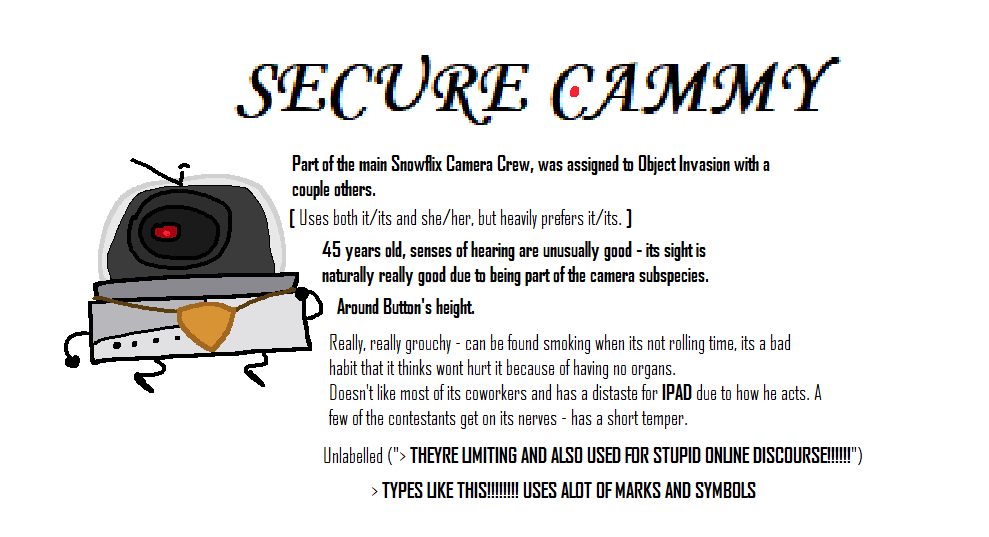 SECURE CAMMY

Part of the main Snowflix Camera Crew, was assigned to Object Invasion with a couple others.

[ Uses both it/its and she/her, but heavily prefers it/its. ]

45 years old, senses of hearing are unusually good - its sight is naturally really good due to being part of the camera subspecies.

Around Button's height.

Really, really grouchy - can be found smoking when its not rolling time, its a bad habit that it thinks wont hurt it because of having no organs.
Doesn't like most of its coworkers and has a distaste for IPAD due to how he acts. A few of the contestants get on its nerves - has a short temper.

Unlabelled ("> THEYRE LIMITING AND ALSO USED FOR STUPID ONLINE DISCOURSE!!!!!!")

> TYPES LIKE THIS!!!!!!!! USES ALOT OF MARKS AND SYMBOLS